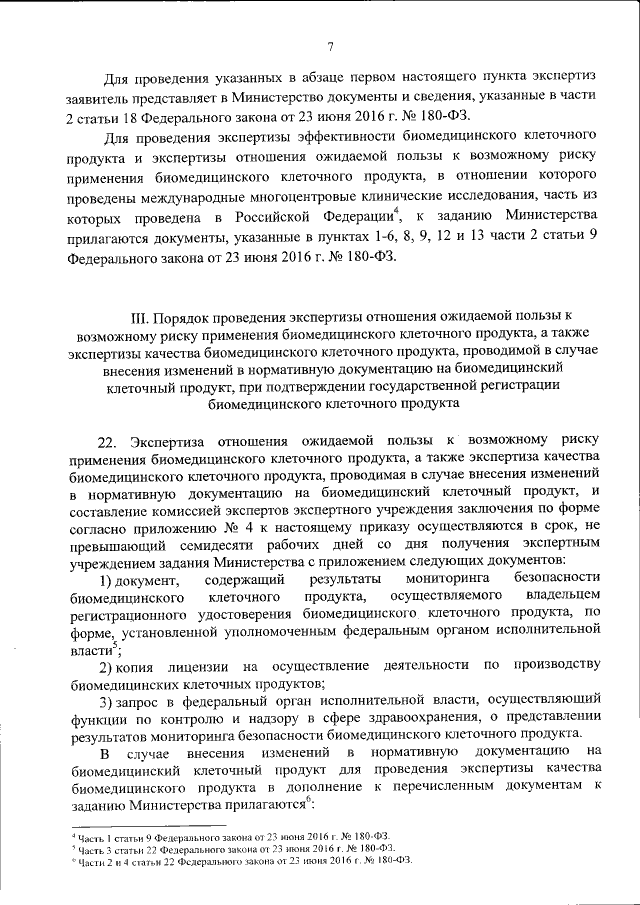 7

Для проведения указанных в абзаце первом настоящего пункта экспертиз заявитель представляет в Министерство документы и сведения, указанные в части 2 статьи 18 Федерального закона от 23 июня 2016 г. № 180-ФЗ.

Для проведения экспертизы эффективности биомедицинского клеточного продукта и экспертизы отношения ожидаемой пользы к возможному риску применения биомедицинского клеточного продукта, в отношении которого проведены международные многоцентровые клинические исследования, часть из которых проведена в Российской Федерации$^4$, к заданию Министерства прилагаются документы, указанные в пунктах 1-6, 8, 9, 12 и 13 части 2 статьи 9 Федерального закона от 23 июня 2016 г. № 180-ФЗ.

III. Порядок проведения экспертизы отношения ожидаемой пользы к возможному риску применения биомедицинского клеточного продукта, а также экспертизы качества биомедицинского клеточного продукта, проводимой в случае внесения изменений в нормативную документацию на биомедицинский клеточный продукт, при подтверждении государственной регистрации биомедицинского клеточного продукта

22. Экспертиза отношения ожидаемой пользы к возможному риску применения биомедицинского клеточного продукта, а также экспертиза качества биомедицинского клеточного продукта, проводимая в случае внесения изменений в нормативную документацию на биомедицинский клеточный продукт, и составление комиссией экспертов экспертного учреждения заключения по форме согласно приложению № 4 к настоящему приказу осуществляются в срок, не превышающий семидесяти рабочих дней со дня получения экспертным учреждением задания Министерства с приложением следующих документов:

1) документ, содержащий результаты мониторинга безопасности биомедицинского клеточного продукта, осуществляемого владельцем регистрационного удостоверения биомедицинского клеточного продукта, по форме, установленной уполномоченным федеральным органом исполнительной власти$^5$;

2) копия лицензии на осуществление деятельности по производству биомедицинских клеточных продуктов;

3) запрос в федеральный орган исполнительной власти, осуществляющий функции по контролю и надзору в сфере здравоохранения, о представлении результатов мониторинга безопасности биомедицинского клеточного продукта.

В случае внесения изменений в нормативную документацию на биомедицинский клеточный продукт для проведения экспертизы качества биомедицинского продукта в дополнение к перечисленным документам к заданию Министерства прилагаются$^6$:

$^4$ Часть 1 статьи 9 Федерального закона от 23 июня 2016 г. № 180-ФЗ.
$^5$ Часть 3 статьи 22 Федерального закона от 23 июня 2016 г. № 180-ФЗ.
$^6$ Части 2 и 4 статьи 22 Федерального закона от 23 июня 2016 г. № 180-ФЗ.